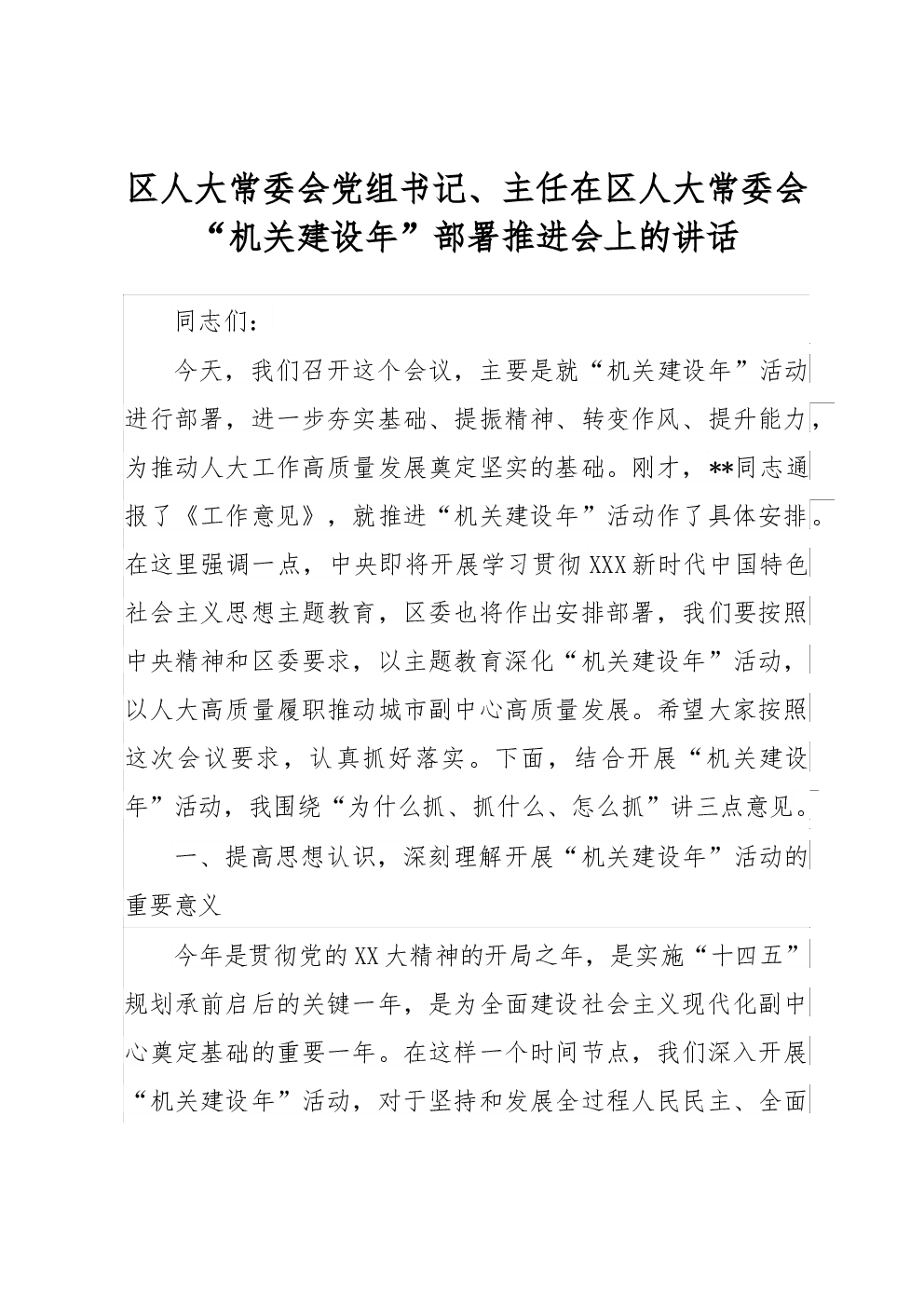 区人大常委会党组书记、主任在区人大常委会“机关建设年”部署推进会上的讲话

同志们：

今天，我们召开这个会议，主要是就“机关建设年”活动进行部署，进一步夯实基础、提振精神、转变作风、提升能力，为推动人大工作高质量发展奠定坚实的基础。刚才，**同志通报了《工作意见》，就推进“机关建设年”活动作了具体安排。在这里强调一点，中央即将开展学习贯彻XXX新时代中国特色社会主义思想主题教育，区委也将作出安排部署，我们要按照中央精神和区委要求，以主题教育深化“机关建设年”活动，以人大高质量履职推动城市副中心高质量发展。希望大家按照这次会议要求，认真抓好落实。下面，结合开展“机关建设年”活动，我围绕“为什么抓、抓什么、怎么抓”讲三点意见。

一、提高思想认识，深刻理解开展“机关建设年”活动的重要意义

今年是贯彻党的XX大精神的开局之年，是实施“十四五”规划承前启后的关键一年，是为全面建设社会主义现代化副中心奠定基础的重要一年。在这样一个时间节点，我们深入开展“机关建设年”活动，对于坚持和发展全过程人民民主、全面